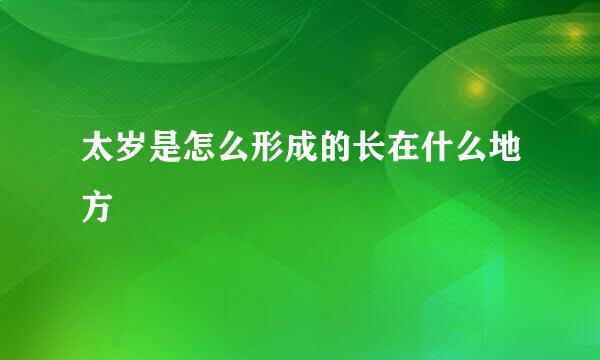 太岁是怎么形成的长在什么地方